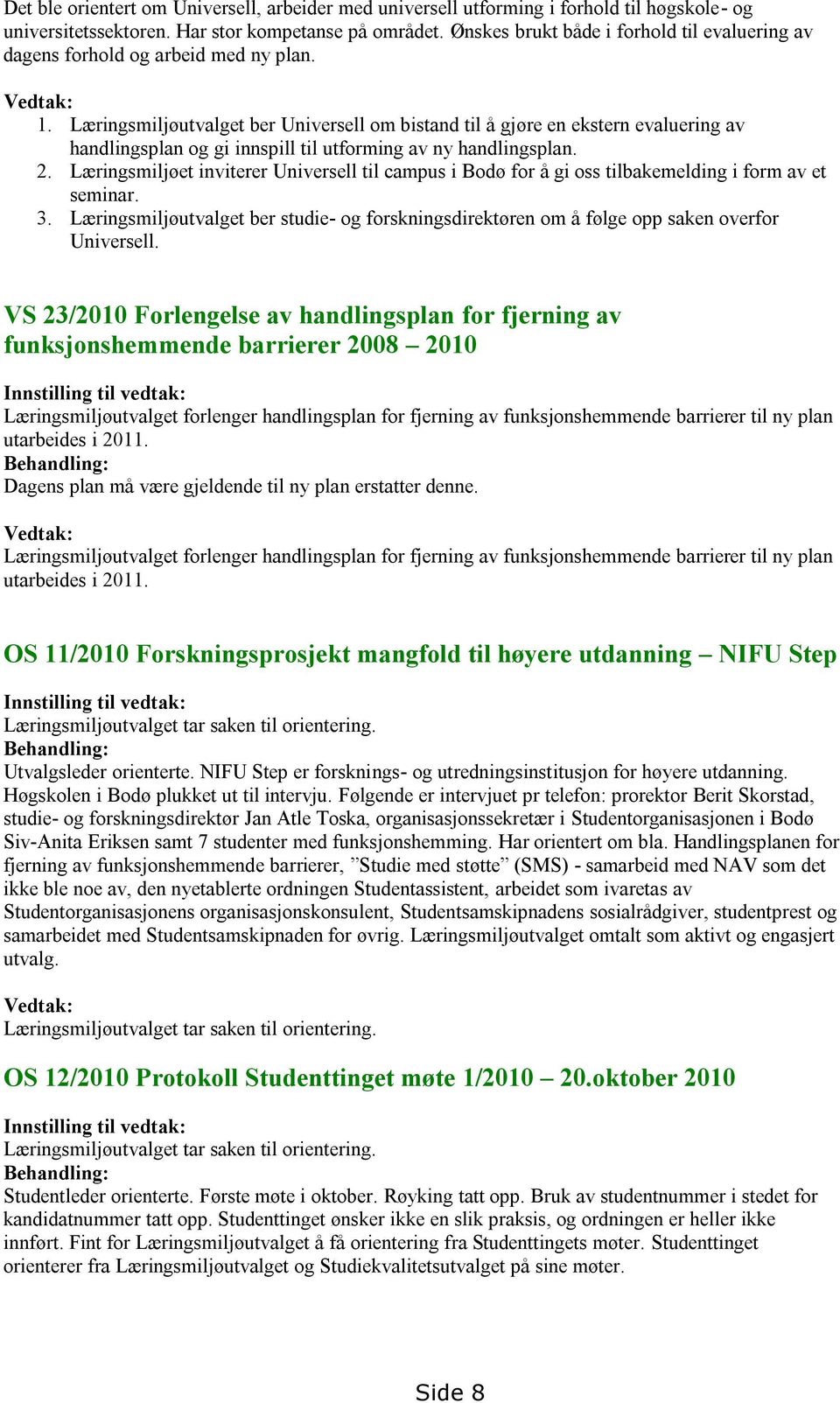 Det ble orientert om Universell, arbeider med universell utforming i forhold til høgskole- og universitetssektoren. Har stor kompetanse på området. Ønskes brukt både i forhold til evaluering av dagens forhold og arbeid med ny plan.

Vedtak:
1. Læringsmiljøutvalget ber Universell om bistand til å gjøre en ekstern evaluering av handlingsplan og gi innspill til utforming av ny handlingsplan.
2. Læringsmiljøet inviterer Universell til campus i Bodø for å gi oss tilbakemelding i form av et seminar.
3. Læringsmiljøutvalget ber studie- og forskningsdirektøren om å følge opp saken overfor Universell.

VS 23/2010 Forlengelse av handlingsplan for fjerning av funksjonshemmende barrierer 2008 – 2010

Innstilling til vedtak:
Læringsmiljøutvalget forlenger handlingsplan for fjerning av funksjonshemmende barrierer til ny plan utarbeides i 2011.
Behandling:
Dagens plan må være gjeldende til ny plan erstatter denne.

Vedtak:
Læringsmiljøutvalget forlenger handlingsplan for fjerning av funksjonshemmende barrierer til ny plan utarbeides i 2011.

OS 11/2010 Forskningsprosjekt mangfold til høyere utdanning – NIFU Step

Innstilling til vedtak:
Læringsmiljøutvalget tar saken til orientering.
Behandling:
Utvalgsleder orienterte. NIFU Step er forsknings- og utredningsinstitusjon for høyere utdanning. Høgskolen i Bodø plukket ut til intervju. Følgende er intervjuet pr telefon: prorektor Berit Skorstad, studie- og forskningsdirektør Jan Atle Toska, organisasjonssekretær i Studentorganisasjonen i Bodø Siv-Anita Eriksen samt 7 studenter med funksjonshemming. Har orientert om bla. Handlingsplanen for fjerning av funksjonshemmende barrierer, ”Studie med støtte” (SMS) - samarbeid med NAV som det ikke ble noe av, den nyetablerte ordningen Studentassistent, arbeidet som ivaretas av Studentorganisasjonens organisasjonskonsulent, Studentsamskipnadens sosialrådgiver, studentprest og samarbeidet med Studentsamskipnaden for øvrig. Læringsmiljøutvalget omtalt som aktivt og engasjert utvalg.

Vedtak:
Læringsmiljøutvalget tar saken til orientering.

OS 12/2010 Protokoll Studenttinget møte 1/2010 – 20.oktober 2010

Innstilling til vedtak:
Læringsmiljøutvalget tar saken til orientering.
Behandling:
Studentleder orienterte. Første møte i oktober. Røyking tatt opp. Bruk av studentnummer i stedet for kandidatnummer tatt opp. Studenttinget ønsker ikke en slik praksis, og ordningen er heller ikke innført. Fint for Læringsmiljøutvalget å få orientering fra Studenttingets møter. Studenttinget orienterer fra Læringsmiljøutvalget og Studiekvalitetsutvalget på sine møter.

Side 8